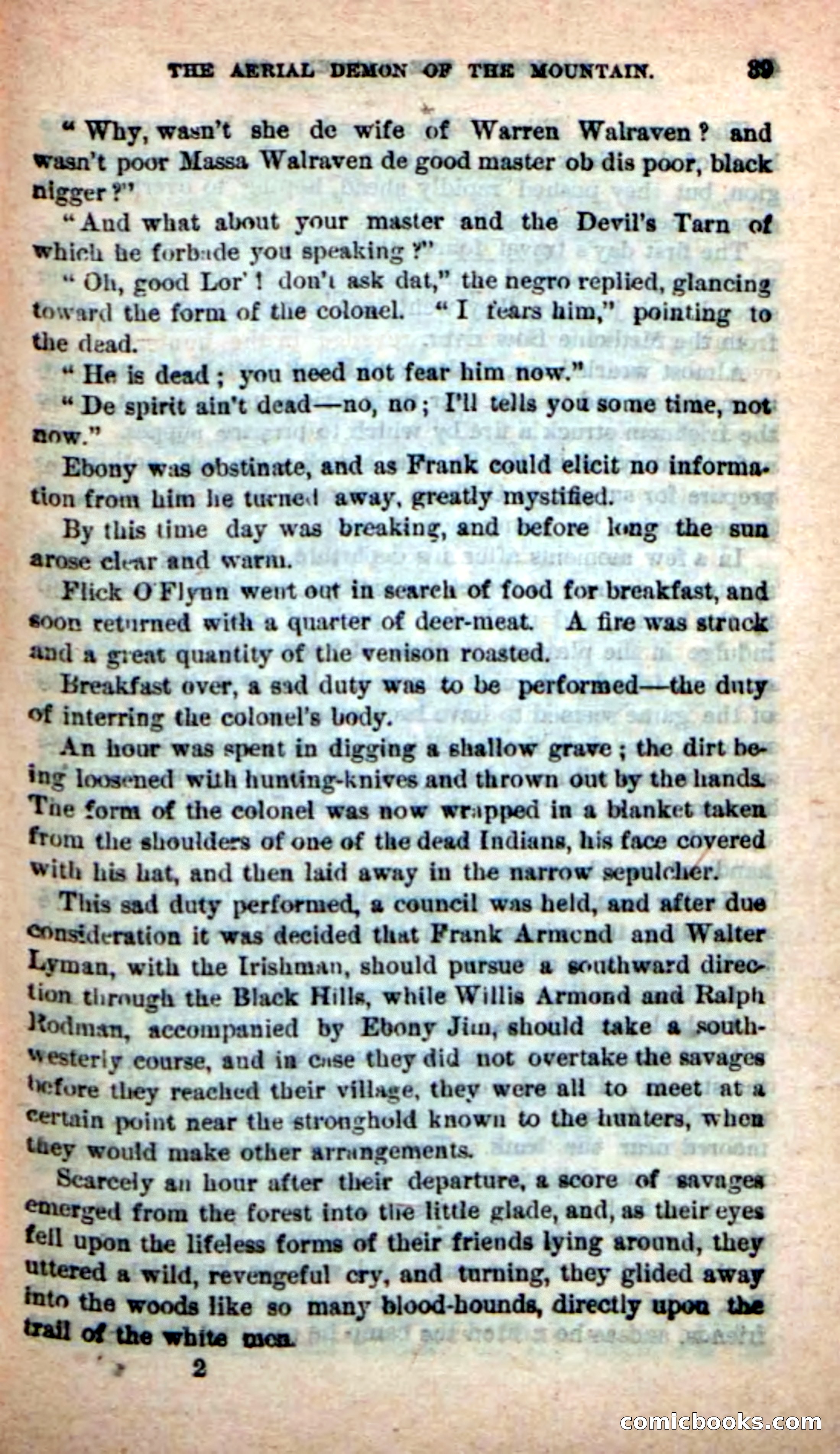 THE AERIAL DEMON OF THE MOUNTAIN. 39

"Why, wasn't she de wife of Warren Walraven? and wasn't poor Massa Walraven de good master ob dis poor, black nigger?"

"And what about your master and the Devil's Tarn of which he forbade you speaking?"

"Oh, good Lor'! don't ask dat," the negro replied, glancing toward the form of the colonel. "I fears him," pointing to the dead.

"He is dead; you need not fear him now."

"De spirit ain't dead—no, no; I'll tells you some time, not now."

Ebony was obstinate, and as Frank could elicit no information from him he turned away, greatly mystified.

By this time day was breaking, and before long the sun arose clear and warm.

Flick O'Flynn went out in search of food for breakfast, and soon returned with a quarter of deer-meat. A fire was struck and a great quantity of the venison roasted.

Breakfast over, a sad duty was to be performed—the duty of interring the colonel's body.

An hour was spent in digging a shallow grave; the dirt being loosened with hunting-knives and thrown out by the hands. The form of the colonel was now wrapped in a blanket taken from the shoulders of one of the dead Indians, his face covered with his hat, and then laid away in the narrow sepulcher.

This sad duty performed, a council was held, and after due consideration it was decided that Frank Armond and Walter Lyman, with the Irishman, should pursue a southward direction through the Black Hills, while Willis Armond and Ralph Rodman, accompanied by Ebony Jim, should take a southwesterly course, and in case they did not overtake the savages before they reached their village, they were all to meet at a certain point near the stronghold known to the hunters, when they would make other arrangements.

Scarcely an hour after their departure, a score of savages emerged from the forest into the little glade, and, as their eyes fell upon the lifeless forms of their friends lying around, they uttered a wild, revengeful cry, and turning, they glided away into the woods like so many blood-hounds, directly upon the trail of the white men.

2

comicbooks.com